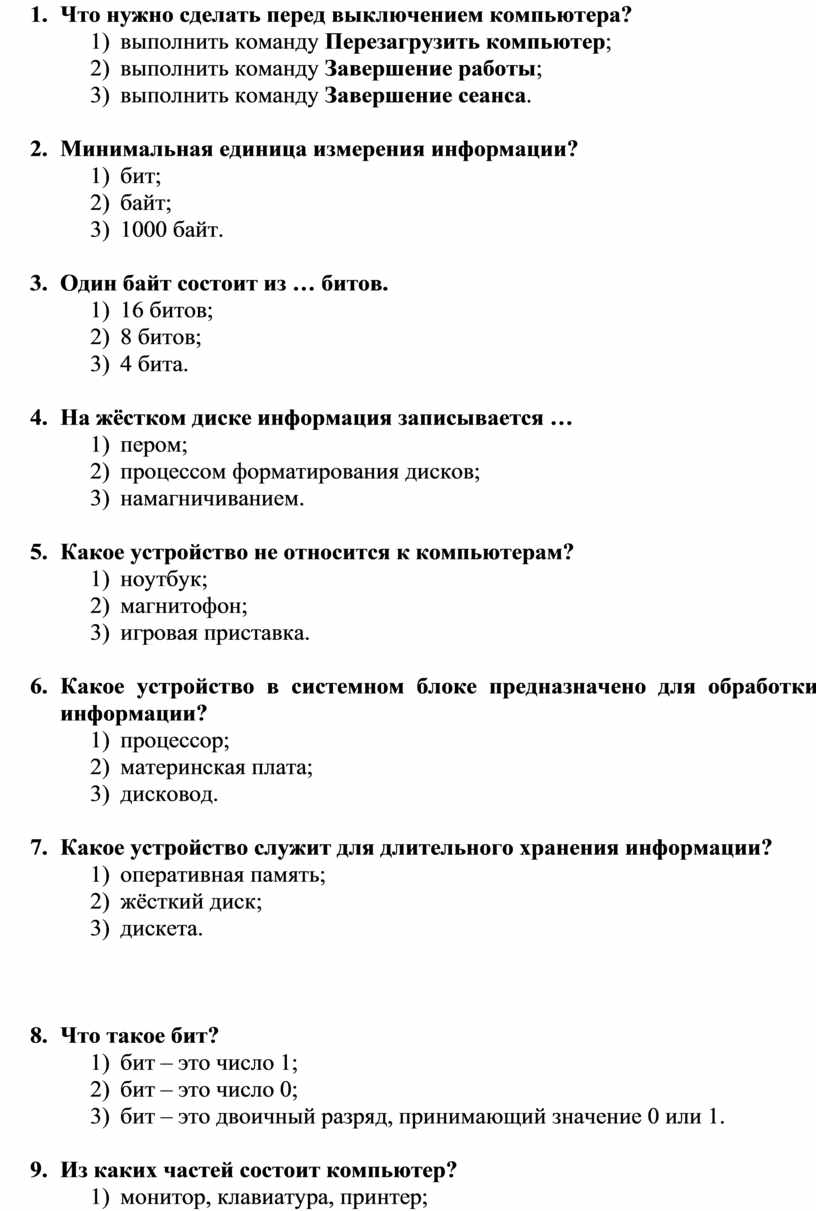 1. Что нужно сделать перед выключением компьютера?
1) выполнить команду Перезагрузить компьютер;
2) выполнить команду Завершение работы;
3) выполнить команду Завершение сеанса.

2. Минимальная единица измерения информации?
1) бит;
2) байт;
3) 1000 байт.

3. Один байт состоит из … битов.
1) 16 битов;
2) 8 битов;
3) 4 бита.

4. На жёстком диске информация записывается …
1) пером;
2) процессом форматирования дисков;
3) намагничиванием.

5. Какое устройство не относится к компьютерам?
1) ноутбук;
2) магнитофон;
3) игровая приставка.

6. Какое устройство в системном блоке предназначено для обработки информации?
1) процессор;
2) материнская плата;
3) дисковод.

7. Какое устройство служит для длительного хранения информации?
1) оперативная память;
2) жёсткий диск;
3) дискета.

8. Что такое бит?
1) бит – это число 1;
2) бит – это число 0;
3) бит – это двоичный разряд, принимающий значение 0 или 1.

9. Из каких частей состоит компьютер?
1) монитор, клавиатура, принтер;